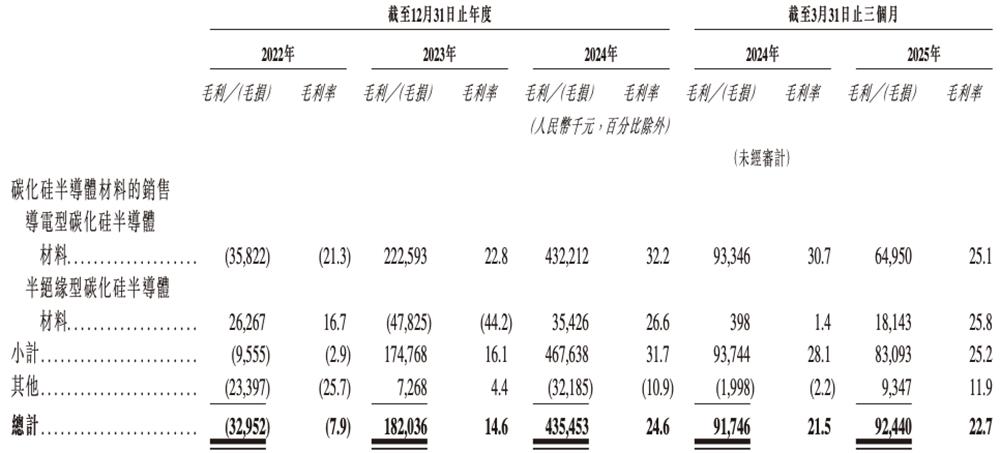 | | 截至12月31日止年度 | | | | | | 截至3月31日止三個月 | | | |
|---|---|---|---|---|---|---|---|---|---|---|
| | 2022年 | | 2023年 | | 2024年 | | 2024年 | | 2025年 | |
| | 毛利/(毛損) | 毛利率 | 毛利/(毛損) | 毛利率 | 毛利/(毛損) | 毛利率 | 毛利/(毛損) | 毛利率 | 毛利/(毛損) | 毛利率 |
| | | | | | (人民幣千元,百分比除外) | | | | | |
| | | | | | | | (未經審計) | | | |
| 碳化硅半導體材料的銷售 | | | | | | | | | | |
| 導電型碳化硅半導體材料 | (35,822) | (21.3) | 222,593 | 22.8 | 432,212 | 32.2 | 93,346 | 30.7 | 64,950 | 25.1 |
| 半絕緣型碳化硅半導體材料 | 26,267 | 16.7 | (47,825) | (44.2) | 35,426 | 26.6 | 398 | 1.4 | 18,143 | 25.8 |
| 小計 | (9,555) | (2.9) | 174,768 | 16.1 | 467,638 | 31.7 | 93,744 | 28.1 | 83,093 | 25.2 |
| 其他 | (23,397) | (25.7) | 7,268 | 4.4 | (32,185) | (10.9) | (1,998) | (2.2) | 9,347 | 11.9 |
| 總計 | (32,952) | (7.9) | 182,036 | 14.6 | 435,453 | 24.6 | 91,746 | 21.5 | 92,440 | 22.7 |